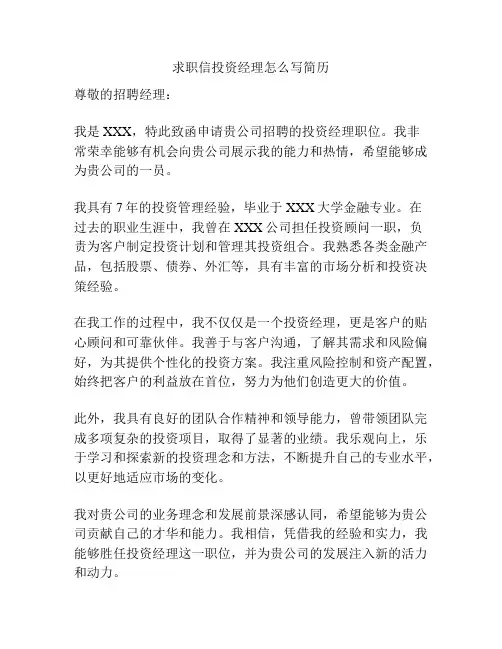 求职信投资经理怎么写简历

尊敬的招聘经理：

我是 XXX，特此致函申请贵公司招聘的投资经理职位。我非常荣幸能够有机会向贵公司展示我的能力和热情，希望能够成为贵公司的一员。

我具有 7 年的投资管理经验，毕业于 XXX 大学金融专业。在过去的职业生涯中，我曾在 XXX 公司担任投资顾问一职，负责为客户制定投资计划和管理其投资组合。我熟悉各类金融产品，包括股票、债券、外汇等，具有丰富的市场分析和投资决策经验。

在我工作的过程中，我不仅仅是一个投资经理，更是客户的贴心顾问和可靠伙伴。我善于与客户沟通，了解其需求和风险偏好，为其提供个性化的投资方案。我注重风险控制和资产配置，始终把客户的利益放在首位，努力为他们创造更大的价值。

此外，我具有良好的团队合作精神和领导能力，曾带领团队完成多项复杂的投资项目，取得了显著的业绩。我乐观向上，乐于学习和探索新的投资理念和方法，不断提升自己的专业水平，以更好地适应市场的变化。

我对贵公司的业务理念和发展前景深感认同，希望能够为贵公司贡献自己的才华和能力。我相信，凭借我的经验和实力，我能够胜任投资经理这一职位，并为贵公司的发展注入新的活力和动力。